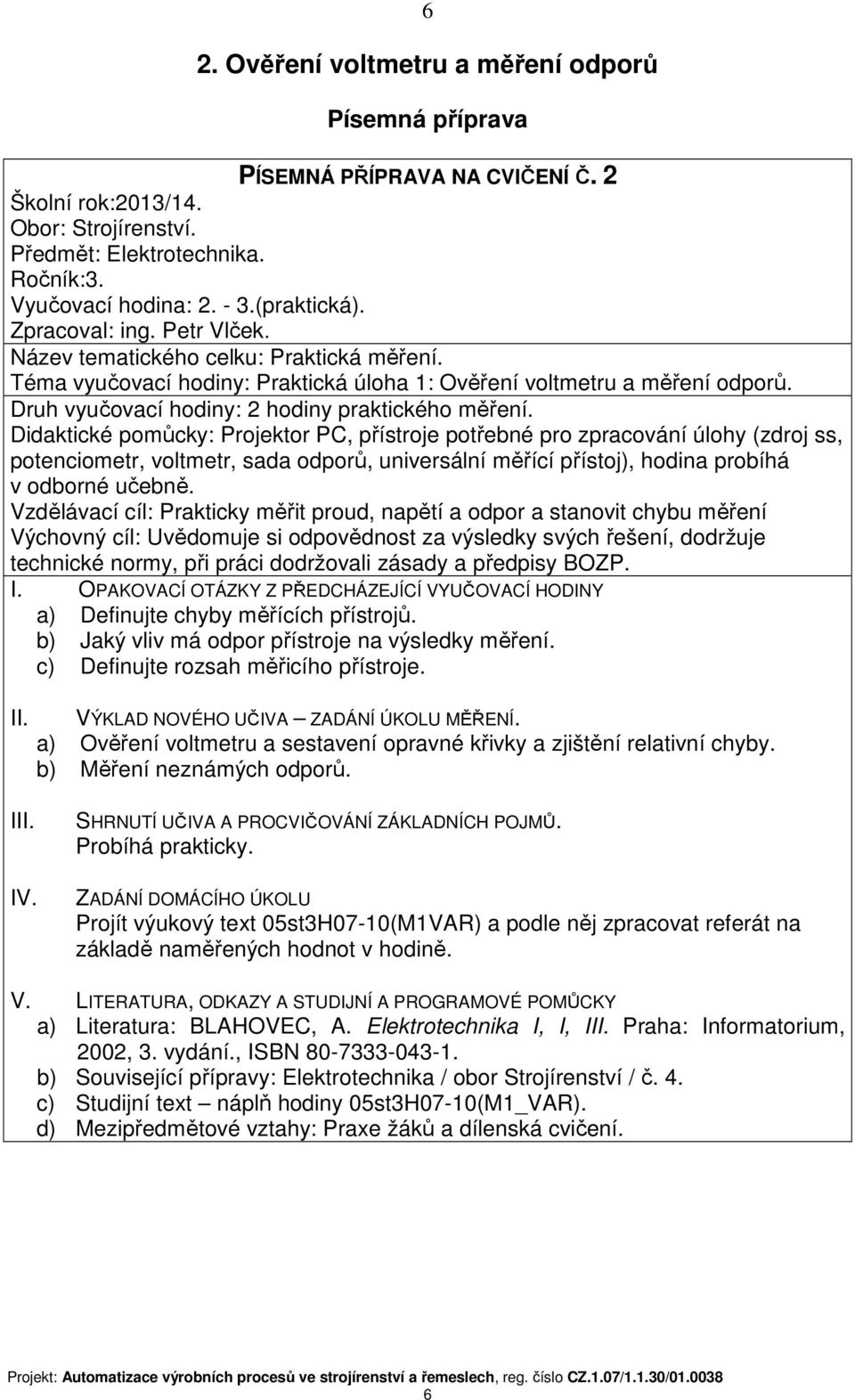 6

2. Ověření voltmetru a měření odporů

Písemná příprava

PÍSEMNÁ PŘÍPRAVA NA CVIČENÍ Č. 2

Školní rok:2013/14.
Obor: Strojírenství.
Předmět: Elektrotechnika.
Ročník:3.
Vyučovací hodina: 2. - 3.(praktická).
Zpracoval: ing. Petr Vlček.
Název tematického celku: Praktická měření.
Téma vyučovací hodiny: Praktická úloha 1: Ověření voltmetru a měření odporů.
Druh vyučovací hodiny: 2 hodiny praktického měření.
Didaktické pomůcky: Projektor PC, přístroje potřebné pro zpracování úlohy (zdroj ss, potenciometr, voltmetr, sada odporů, universální měřící přístoj), hodina probíhá v odborné učebně.
Vzdělávací cíl: Prakticky měřit proud, napětí a odpor a stanovit chybu měření
Výchovný cíl: Uvědomuje si odpovědnost za výsledky svých řešení, dodržuje technické normy, při práci dodržovali zásady a předpisy BOZP.

I. OPAKOVACÍ OTÁZKY Z PŘEDCHÁZEJÍCÍ VYUČOVACÍ HODINY
a) Definujte chyby měřících přístrojů.
b) Jaký vliv má odpor přístroje na výsledky měření.
c) Definujte rozsah měřicího přístroje.

II. VÝKLAD NOVÉHO UČIVA – ZADÁNÍ ÚKOLU MĚŘENÍ.
a) Ověření voltmetru a sestavení opravné křivky a zjištění relativní chyby.
b) Měření neznámých odporů.

III. SHRNUTÍ UČIVA A PROCVIČOVÁNÍ ZÁKLADNÍCH POJMŮ.
Probíhá prakticky.

IV. ZADÁNÍ DOMÁCÍHO ÚKOLU
Projít výukový text 05st3H07-10(M1VAR) a podle něj zpracovat referát na základě naměřených hodnot v hodině.

V. LITERATURA, ODKAZY A STUDIJNÍ A PROGRAMOVÉ POMŮCKY
a) Literatura: BLAHOVEC, A. Elektrotechnika I, I, III. Praha: Informatorium, 2002, 3. vydání., ISBN 80-7333-043-1.
b) Související přípravy: Elektrotechnika / obor Strojírenství / č. 4.
c) Studijní text – náplň hodiny 05st3H07-10(M1_VAR).
d) Mezipředmětové vztahy: Praxe žáků a dílenská cvičení.

Projekt: Automatizace výrobních procesů ve strojírenství a řemeslech, reg. číslo CZ.1.07/1.1.30/01.0038
6